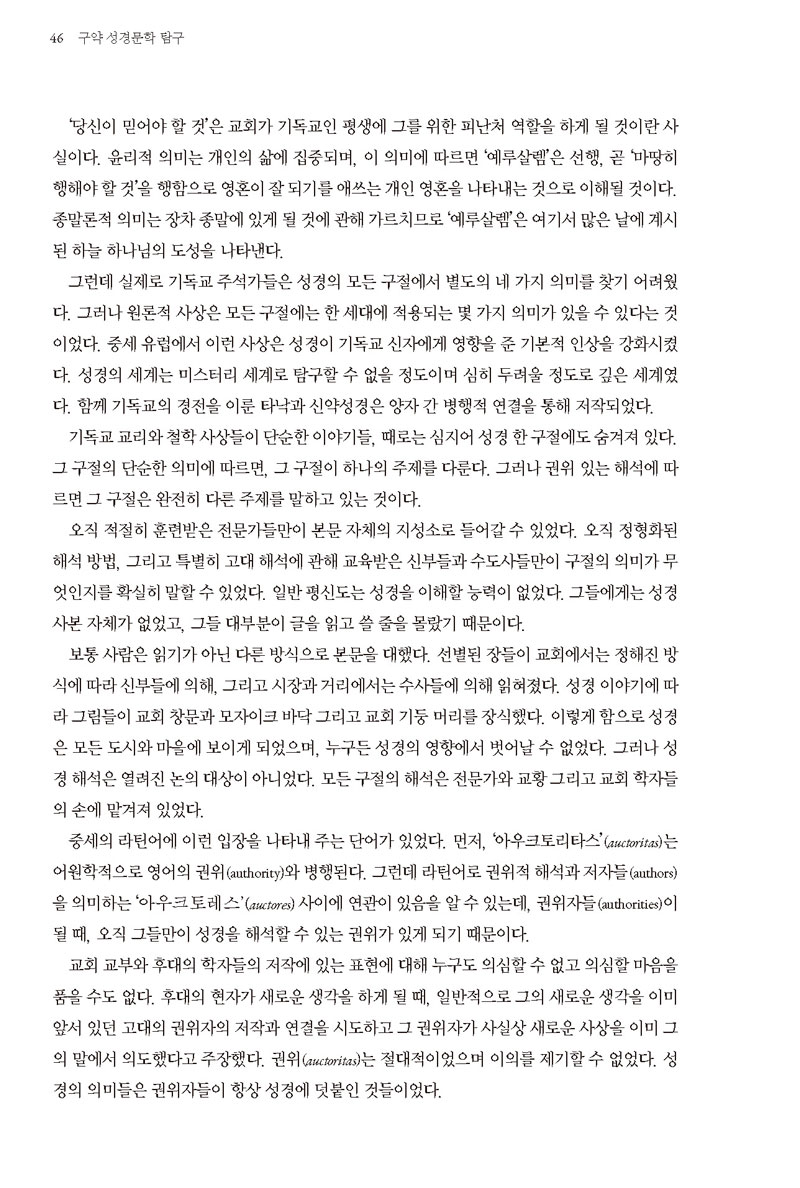 46 구약 성경문학 탐구

'당신이 믿어야 할 것'은 교회가 기독교인 평생에 그를 위한 피난처 역할을 하게 될 것이란 사실이다. 윤리적 의미는 개인의 삶에 집중되며, 이 의미에 따르면 '예루살렘'은 선행, 곧 '마땅히 행해야 할 것'을 행함으로 영혼이 잘 되기를 애쓰는 개인 영혼을 나타내는 것으로 이해될 것이다. 종말론적 의미는 장차 종말에 있게 될 것에 관해 가르치므로 '예루살렘'은 여기서 많은 날에 계시된 하늘 하나님의 도성을 나타낸다.

그런데 실제로 기독교 주석가들은 성경의 모든 구절에서 별도의 네 가지 의미를 찾기 어려웠다. 그러나 원론적 사상은 모든 구절에는 한 세대에 적용되는 몇 가지 의미가 있을 수 있다는 것이었다. 중세 유럽에서 이런 사상은 성경이 기독교 신자에게 영향을 준 기본적 인상을 강화시켰다. 성경의 세계는 미스터리 세계로 탐구할 수 없을 정도이며 심히 두려울 정도로 깊은 세계였다. 함께 기독교의 경전을 이룬 타낙과 신약성경은 양자 간 병행적 연결을 통해 저작되었다.

기독교 교리와 철학 사상들이 단순한 이야기들, 때로는 심지어 성경 한 구절에도 숨겨져 있다. 그 구절의 단순한 의미에 따르면, 그 구절이 하나의 주제를 다룬다. 그러나 권위 있는 해석에 따르면 그 구절은 완전히 다른 주제를 말하고 있는 것이다.

오직 적절히 훈련받은 전문가들만이 본문 자체의 지성소로 들어갈 수 있었다. 오직 정형화된 해석 방법, 그리고 특별히 고대 해석에 관해 교육받은 신부들과 수도사들만이 구절의 의미가 무엇인지를 확실히 말할 수 있었다. 일반 평신도는 성경을 이해할 능력이 없었다. 그들에게는 성경 사본 자체가 없었고, 그들 대부분이 글을 읽고 쓸 줄을 몰랐기 때문이다.

보통 사람은 읽기가 아닌 다른 방식으로 본문을 대했다. 선별된 장들이 교회에서는 정해진 방식에 따라 신부들에 의해, 그리고 시장과 거리에서는 수사들에 의해 읽혀졌다. 성경 이야기에 따라 그림들이 교회 창문과 모자이크 바닥 그리고 교회 기둥 머리를 장식했다. 이렇게 함으로 성경은 모든 도시와 마을에 보이게 되었으며, 누구든 성경의 영향에서 벗어날 수 없었다. 그러나 성경 해석은 열려진 논의 대상이 아니었다. 모든 구절의 해석은 전문가와 교황 그리고 교회 학자들의 손에 맡겨져 있었다.

중세의 라틴어에 이런 입장을 나타내 주는 단어가 있었다. 먼저, '아우크토리타스'(auctoritas)는 어원학적으로 영어의 권위(authority)와 병행된다. 그런데 라틴어로 권위적 해석과 저자들(authors)을 의미하는 '아우크토레스'(auctores) 사이에 연관이 있음을 알 수 있는데, 권위자들(authorities)이 될 때, 오직 그들만이 성경을 해석할 수 있는 권위가 있게 되기 때문이다.

교회 교부와 후대의 학자들의 저작에 있는 표현에 대해 누구도 의심할 수 없고 의심할 마음을 품을 수도 없다. 후대의 현자가 새로운 생각을 하게 될 때, 일반적으로 그의 새로운 생각을 이미 앞서 있던 고대의 권위자의 저작과 연결을 시도하고 그 권위자가 사실상 새로운 사상을 이미 그의 말에서 의도했다고 주장했다. 권위(auctoritas)는 절대적이었으며 이의를 제기할 수 없었다. 성경의 의미들은 권위자들이 항상 성경에 덧붙인 것들이었다.